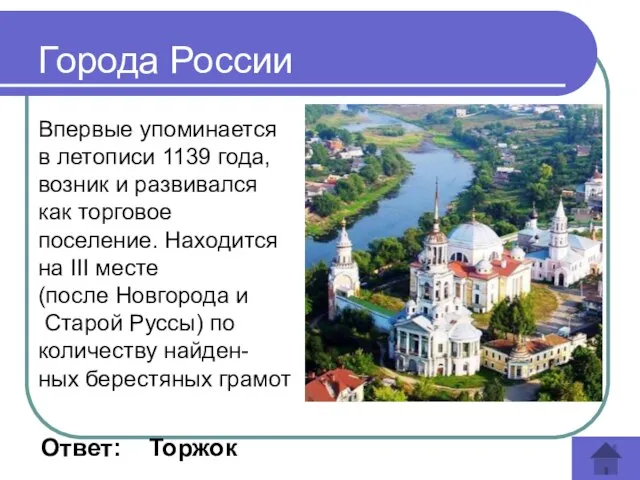 Города России

Впервые упоминается в летописи 1139 года, возник и развивался как торговое поселение. Находится на III месте (после Новгорода и Старой Руссы) по количеству найденных берестяных грамот

Ответ: Торжок